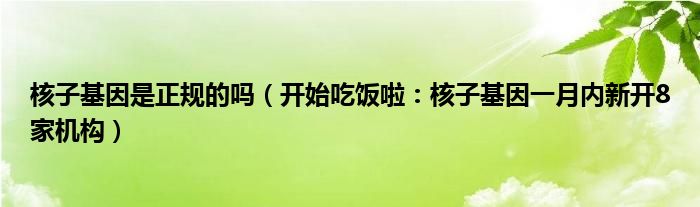 核子基因是正规的吗（开始吃饭啦：核子基因一月内新开8家机构）